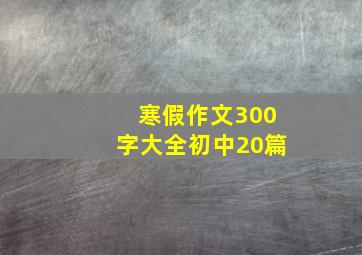 寒假作文300字大全初中20篇